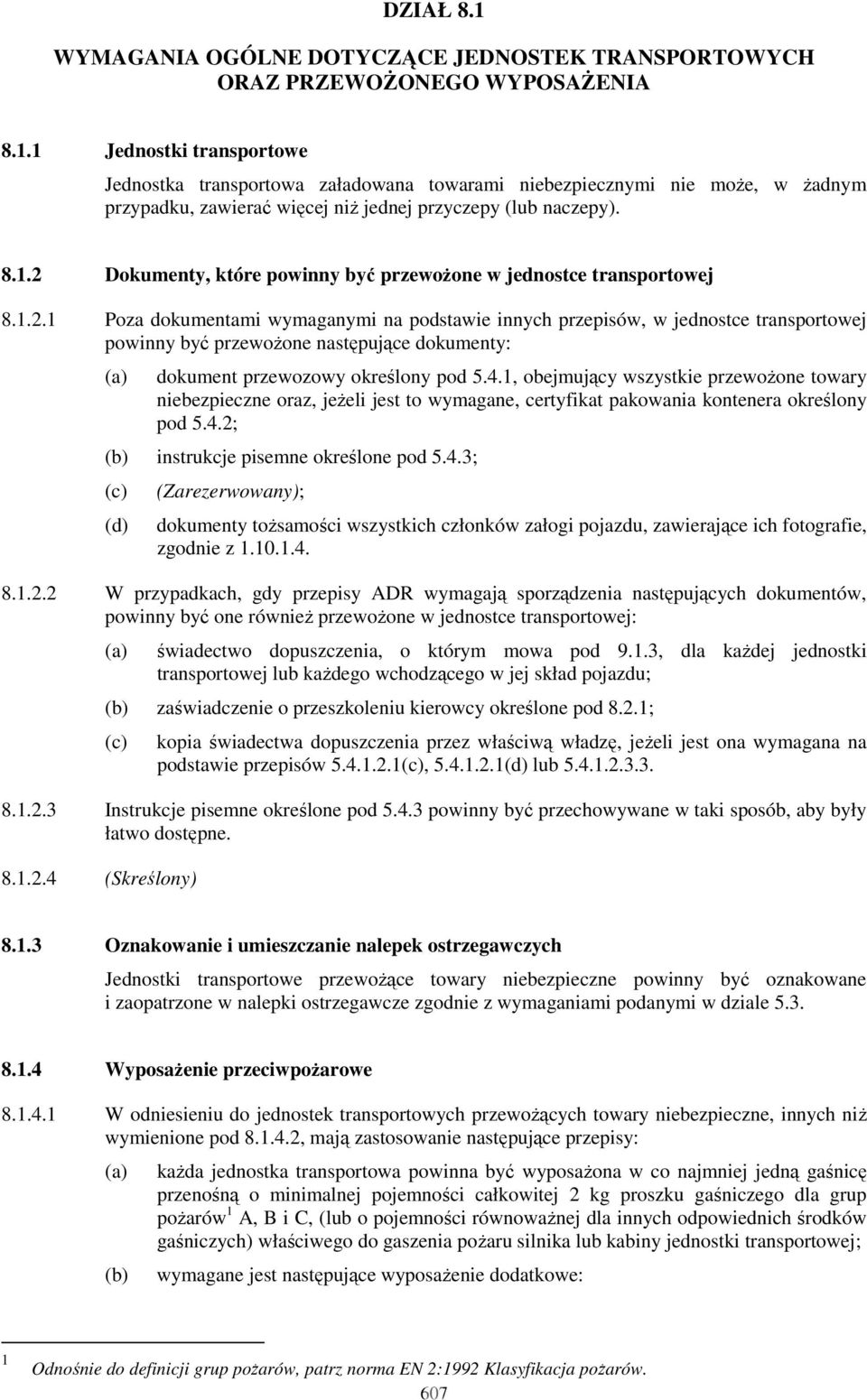 DZIAŁ 8.1

WYMAGANIA OGÓLNE DOTYCZĄCE JEDNOSTEK TRANSPORTOWYCH ORAZ PRZEWOŻONEGO WYPOSAŻENIA

8.1.1 Jednostki transportowe

Jednostka transportowa załadowana towarami niebezpiecznymi nie może, w żadnym przypadku, zawierać więcej niż jednej przyczepy (lub naczepy).

8.1.2 Dokumenty, które powinny być przewożone w jednostce transportowej

8.1.2.1 Poza dokumentami wymaganymi na podstawie innych przepisów, w jednostce transportowej powinny być przewożone następujące dokumenty:

(a) dokument przewozowy określony pod 5.4.1, obejmujący wszystkie przewożone towary niebezpieczne oraz, jeżeli jest to wymagane, certyfikat pakowania kontenera określony pod 5.4.2;

(b) instrukcje pisemne określone pod 5.4.3;

(c) (Zarezerwowany);

(d) dokumenty tożsamości wszystkich członków załogi pojazdu, zawierające ich fotografie, zgodnie z 1.10.1.4.

8.1.2.2 W przypadkach, gdy przepisy ADR wymagają sporządzenia następujących dokumentów, powinny być one również przewożone w jednostce transportowej:

(a) świadectwo dopuszczenia, o którym mowa pod 9.1.3, dla każdej jednostki transportowej lub każdego wchodzącego w jej skład pojazdu;

(b) zaświadczenie o przeszkoleniu kierowcy określone pod 8.2.1;

(c) kopia świadectwa dopuszczenia przez właściwą władzę, jeżeli jest ona wymagana na podstawie przepisów 5.4.1.2.1(c), 5.4.1.2.1(d) lub 5.4.1.2.3.3.

8.1.2.3 Instrukcje pisemne określone pod 5.4.3 powinny być przechowywane w taki sposób, aby były łatwo dostępne.

8.1.2.4 (Skreślony)

8.1.3 Oznakowanie i umieszczanie nalepek ostrzegawczych

Jednostki transportowe przewożące towary niebezpieczne powinny być oznakowane i zaopatrzone w nalepki ostrzegawcze zgodnie z wymaganiami podanymi w dziale 5.3.

8.1.4 Wyposażenie przeciwpożarowe

8.1.4.1 W odniesieniu do jednostek transportowych przewożących towary niebezpieczne, innych niż wymienione pod 8.1.4.2, mają zastosowanie następujące przepisy:

(a) każda jednostka transportowa powinna być wyposażona w co najmniej jedną gaśnicę przenośną o minimalnej pojemności całkowitej 2 kg proszku gaśniczego dla grup pożarów $^1$ A, B i C, (lub o pojemności równoważnej dla innych odpowiednich środków gaśniczych) właściwego do gaszenia pożaru silnika lub kabiny jednostki transportowej;

(b) wymagane jest następujące wyposażenie dodatkowe:

$^1$ Odnośnie do definicji grup pożarów, patrz norma EN 2:1992 Klasyfikacja pożarów.

607